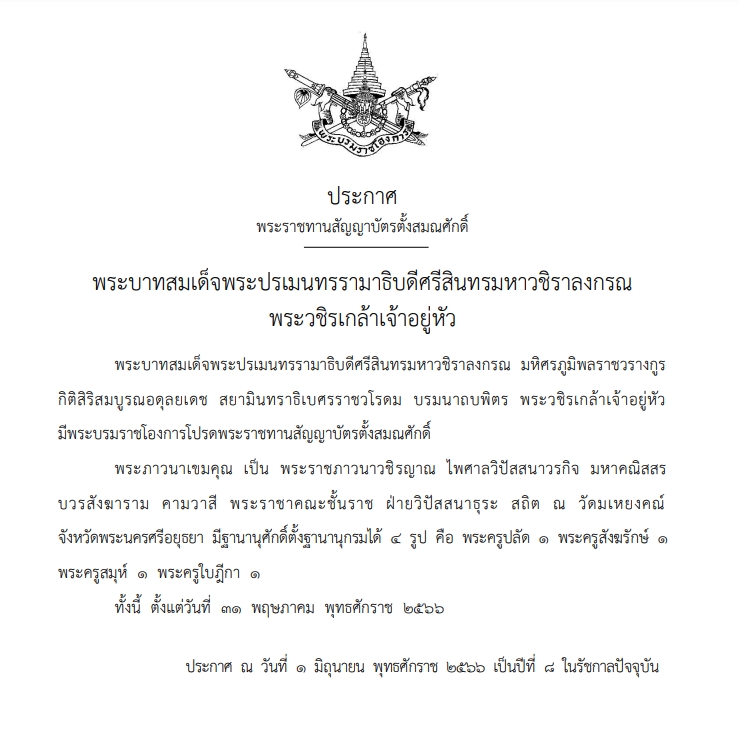 พระบรมราชโองการ

ประกาศ
พระราชทานสัญญาบัตรตั้งสมณศักดิ์

พระบาทสมเด็จพระปรเมนทรรามาธิบดีศรีสินทรมหาวชิราลงกรณ
พระวชิรเกล้าเจ้าอยู่หัว

พระบาทสมเด็จพระปรเมนทรรามาธิบดีศรีสินทรมหาวชิราลงกรณ มหิศรภูมิพลราชวรางกูร กิติสิริสมบูรณอดุลยเดช สยามินทราธิเบศรราชวโรดม บรมนาถบพิตร พระวชิรเกล้าเจ้าอยู่หัว มีพระบรมราชโองการโปรดพระราชทานสัญญาบัตรตั้งสมณศักดิ์

พระภาวนาเขมคุณ เป็น พระราชภาวนาวชิรญาณ ไพศาลวิปัสสนาวรกิจ มหาคณิสสร บวรสังฆาราม คามวาสี พระราชาคณะชั้นราช ฝ่ายวิปัสสนาธุระ สถิต ณ วัดมเหยงคณ์ จังหวัดพระนครศรีอยุธยา มีฐานานุศักดิ์ตั้งฐานานุกรมได้ ๔ รูป คือ พระครูปลัด ๑ พระครูสังฆรักษ์ ๑ พระครูสมุห์ ๑ พระครูใบฎีกา ๑

ทั้งนี้ ตั้งแต่วันที่ ๓๑ พฤษภาคม พุทธศักราช ๒๕๖๖

ประกาศ ณ วันที่ ๑ มิถุนายน พุทธศักราช ๒๕๖๖ เป็นปีที่ ๘ ในรัชกาลปัจจุบัน